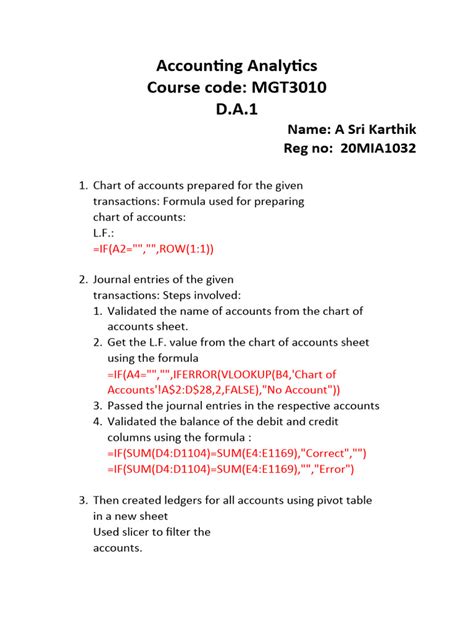 Accounting Analytics
Course code: MGT3010
D.A.1

Name: A Sri Karthik
Reg no: 20MIA1032

1. Chart of accounts prepared for the given transactions: Formula used for preparing chart of accounts:
L.F.:
=IF(A2="","",ROW(1:1))

2. Journal entries of the given transactions: Steps involved:
1. Validated the name of accounts from the chart of accounts sheet.
2. Get the L.F. value from the chart of accounts sheet using the formula
=IF(A4="","",IFERROR(VLOOKUP(B4,'Chart of Accounts'!A$2:D$28,2,FALSE),"No Account"))
3. Passed the journal entries in the respective accounts
4. Validated the balance of the debit and credit columns using the formula :
=IF(SUM(D4:D1104)=SUM(E4:E1169),"Correct","")
=IF(SUM(D4:D1104)=SUM(E4:E1169),"","Error")

3. Then created ledgers for all accounts using pivot table in a new sheet
Used slicer to filter the accounts.